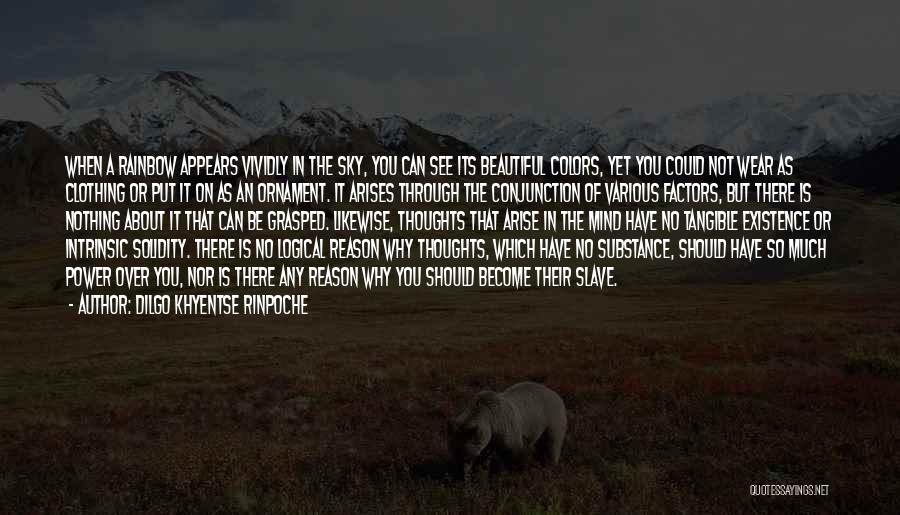 WHEN A RAINBOW APPEARS VIVIDLY IN THE SKY, YOU CAN SEE ITS BEAUTIFUL COLORS, YET YOU COULD NOT WEAR AS CLOTHING OR PUT IT ON AS AN ORNAMENT. IT ARISES THROUGH THE CONJUNCTION OF VARIOUS FACTORS, BUT THERE IS NOTHING ABOUT IT THAT CAN BE GRASPED. LIKEWISE, THOUGHTS THAT ARISE IN THE MIND HAVE NO TANGIBLE EXISTENCE OR INTRINSIC SOLIDITY. THERE IS NO LOGICAL REASON WHY THOUGHTS, WHICH HAVE NO SUBSTANCE, SHOULD HAVE SO MUCH POWER OVER YOU, NOR IS THERE ANY REASON WHY YOU SHOULD BECOME THEIR SLAVE.

- AUTHOR: DILGO KHYENTSE RINPOCHE

QUOTESSAYINGS.NET